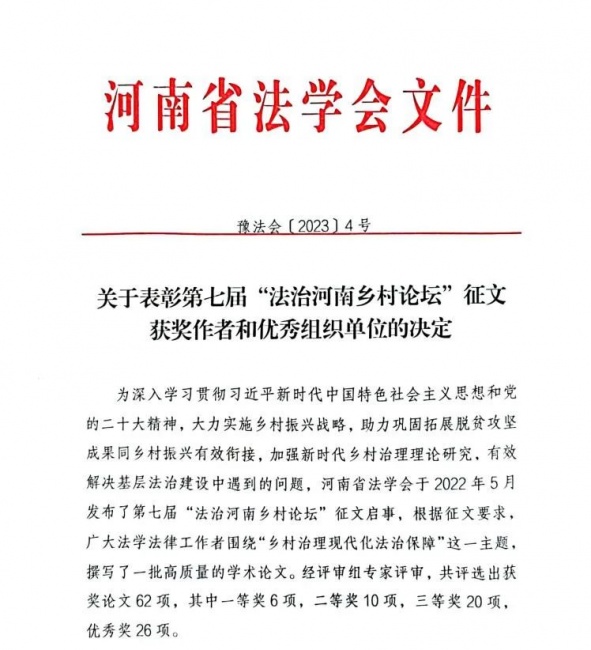 河南省法学会文件

豫法会〔2023〕4号

关于表彰第七届“法治河南乡村论坛”征文获奖作者和优秀组织单位的决定

为深入学习贯彻习近平新时代中国特色社会主义思想和党的二十大精神，大力实施乡村振兴战略，助力巩固拓展脱贫攻坚成果同乡村振兴有效衔接，加强新时代乡村治理理论研究，有效解决基层法治建设中遇到的问题，河南省法学会于2022年5月发布了第七届“法治河南乡村论坛”征文启事，根据征文要求，广大法学法律工作者围绕“乡村治理现代化法治保障”这一主题，撰写了一批高质量的学术论文。经评审组专家评审，共评选出获奖论文62项，其中一等奖6项，二等奖10项，三等奖20项，优秀奖26项。